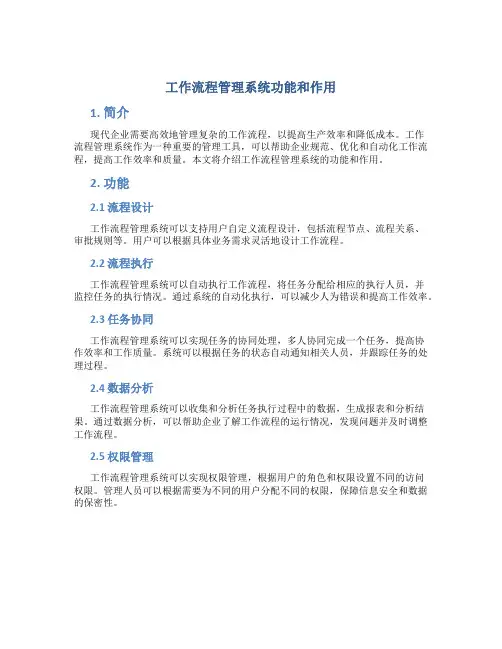 工作流程管理系统功能和作用

1. 简介

现代企业需要高效地管理复杂的工作流程，以提高生产效率和降低成本。工作流程管理系统作为一种重要的管理工具，可以帮助企业规范、优化和自动化工作流程，提高工作效率和质量。本文将介绍工作流程管理系统的功能和作用。

2. 功能

2.1 流程设计

工作流程管理系统可以支持用户自定义流程设计，包括流程节点、流程关系、审批规则等。用户可以根据具体业务需求灵活地设计工作流程。

2.2 流程执行

工作流程管理系统可以自动执行工作流程，将任务分配给相应的执行人员，并监控任务的执行情况。通过系统的自动化执行，可以减少人为错误和提高工作效率。

2.3 任务协同

工作流程管理系统可以实现任务的协同处理，多人协同完成一个任务，提高协作效率和工作质量。系统可以根据任务的状态自动通知相关人员，并跟踪任务的处理过程。

2.4 数据分析

工作流程管理系统可以收集和分析任务执行过程中的数据，生成报表和分析结果。通过数据分析，可以帮助企业了解工作流程的运行情况，发现问题并及时调整工作流程。

2.5 权限管理

工作流程管理系统可以实现权限管理，根据用户的角色和权限设置不同的访问权限。管理人员可以根据需要为不同的用户分配不同的权限，保障信息安全和数据的保密性。